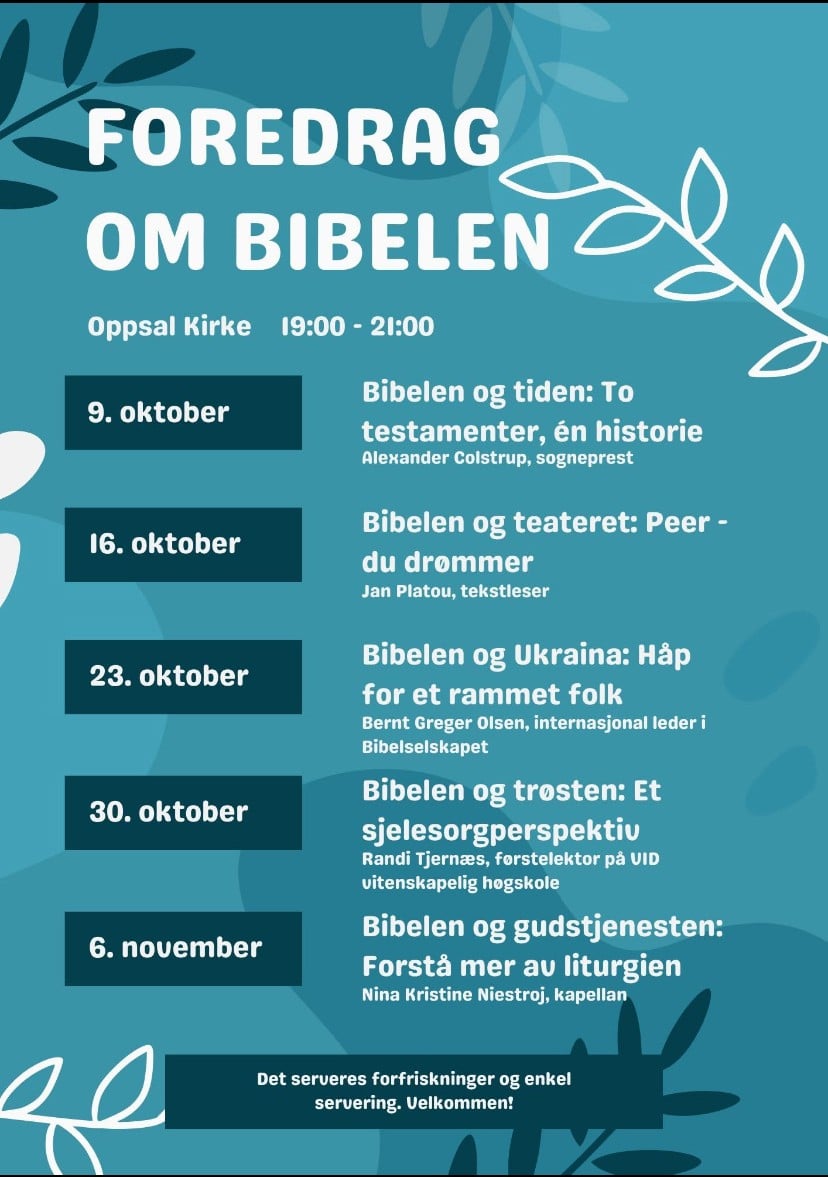 FOREDRAG OM BIBELEN

Oppsal Kirke 19:00 - 21:00

9. oktober

Bibelen og tiden: To testamenter, én historie
Alexander Colstrup, sogneprest

16. oktober

Bibelen og teateret: Peer - du drømmer
Jan Platou, tekstleser

23. oktober

Bibelen og Ukraina: Håp for et rammet folk
Bernt Greger Olsen, internasjonal leder i Bibelselskapet

30. oktober

Bibelen og trøsten: Et sjelesorgperspektiv
Randi Tjernæs, førstelektor på VID vitenskapelig høgskole

6. november

Bibelen og gudstjenesten: Forstå mer av liturgien
Nina Kristine Niestroj, kapellan

Det serveres forfriskninger og enkel servering. Velkommen!